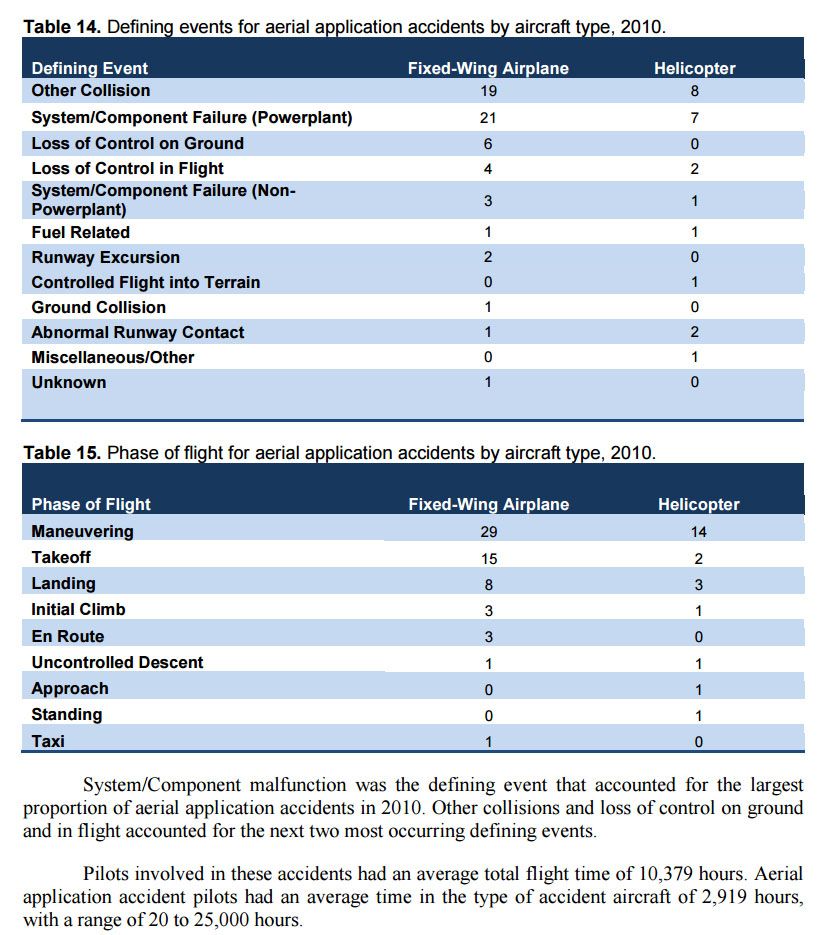 **Table 14.** Defining events for aerial application accidents by aircraft type, 2010.

| Defining Event | Fixed-Wing Airplane | Helicopter |
|---|---|---|
| Other Collision | 19 | 8 |
| System/Component Failure (Powerplant) | 21 | 7 |
| Loss of Control on Ground | 6 | 0 |
| Loss of Control in Flight | 4 | 2 |
| System/Component Failure (Non-Powerplant) | 3 | 1 |
| Fuel Related | 1 | 1 |
| Runway Excursion | 2 | 0 |
| Controlled Flight into Terrain | 0 | 1 |
| Ground Collision | 1 | 0 |
| Abnormal Runway Contact | 1 | 2 |
| Miscellaneous/Other | 0 | 1 |
| Unknown | 1 | 0 |

**Table 15.** Phase of flight for aerial application accidents by aircraft type, 2010.

| Phase of Flight | Fixed-Wing Airplane | Helicopter |
|---|---|---|
| Maneuvering | 29 | 14 |
| Takeoff | 15 | 2 |
| Landing | 8 | 3 |
| Initial Climb | 3 | 1 |
| En Route | 3 | 0 |
| Uncontrolled Descent | 1 | 1 |
| Approach | 0 | 1 |
| Standing | 0 | 1 |
| Taxi | 1 | 0 |

System/Component malfunction was the defining event that accounted for the largest proportion of aerial application accidents in 2010. Other collisions and loss of control on ground and in flight accounted for the next two most occurring defining events.

Pilots involved in these accidents had an average total flight time of 10,379 hours. Aerial application accident pilots had an average time in the type of accident aircraft of 2,919 hours, with a range of 20 to 25,000 hours.